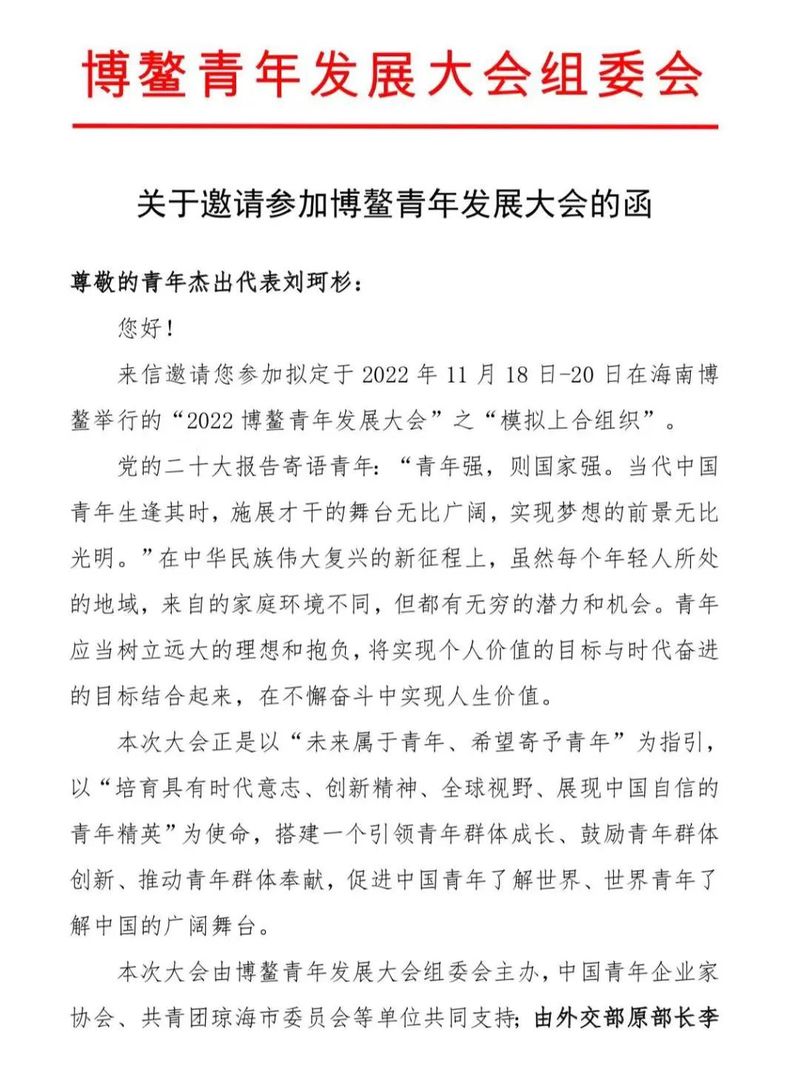 博鳌青年发展大会组委会

关于邀请参加博鳌青年发展大会的函

尊敬的青年杰出代表刘珂杉：

您好！

来信邀请您参加拟定于 2022 年 11 月 18 日-20 日在海南博鳌举行的“2022 博鳌青年发展大会”之“模拟上合组织”。

党的二十大报告寄语青年：“青年强，则国家强。当代中国青年生逢其时，施展才干的舞台无比广阔，实现梦想的前景无比光明。”在中华民族伟大复兴的新征程上，虽然每个年轻人所处的地域，来自的家庭环境不同，但都有无穷的潜力和机会。青年应当树立远大的理想和抱负，将实现个人价值的目标与时代奋进的目标结合起来，在不懈奋斗中实现人生价值。

本次大会正是以“未来属于青年、希望寄予青年”为指引，以“培育具有时代意志、创新精神、全球视野、展现中国自信的青年精英”为使命，搭建一个引领青年群体成长、鼓励青年群体创新、推动青年群体奉献，促进中国青年了解世界、世界青年了解中国的广阔舞台。

本次大会由博鳌青年发展大会组委会主办，中国青年企业家协会、共青团琼海市委员会等单位共同支持；由外交部原部长李